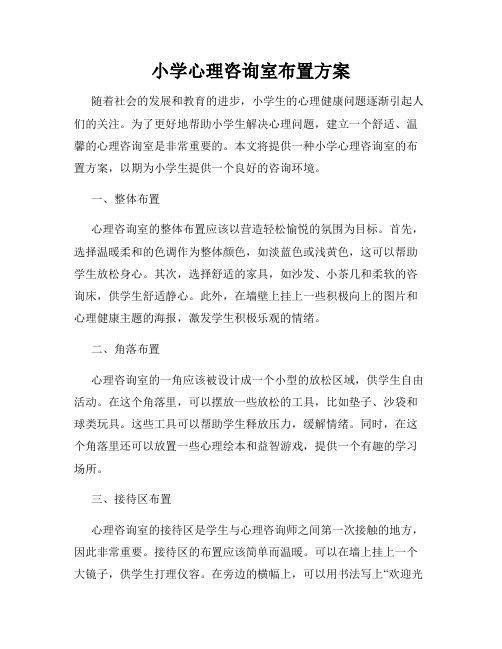 小学心理咨询室布置方案

随着社会的发展和教育的进步，小学生的心理健康问题逐渐引起人们的关注。为了更好地帮助小学生解决心理问题，建立一个舒适、温馨的心理咨询室是非常重要的。本文将提供一种小学心理咨询室的布置方案，以期为小学生提供一个良好的咨询环境。

一、整体布置

心理咨询室的整体布置应该以营造轻松愉悦的氛围为目标。首先，选择温暖柔和的色调作为整体颜色，如淡蓝色或浅黄色，这可以帮助学生放松身心。其次，选择舒适的家具，如沙发、小茶几和柔软的咨询床，供学生舒适静心。此外，在墙壁上挂上一些积极向上的图片和心理健康主题的海报，激发学生积极乐观的情绪。

二、角落布置

心理咨询室的一角应该被设计成一个小型的放松区域，供学生自由活动。在这个角落里，可以摆放一些放松的工具，比如垫子、沙袋和球类玩具。这些工具可以帮助学生释放压力，缓解情绪。同时，在这个角落里还可以放置一些心理绘本和益智游戏，提供一个有趣的学习场所。

三、接待区布置

心理咨询室的接待区是学生与心理咨询师之间第一次接触的地方，因此非常重要。接待区的布置应该简单而温暖。可以在墙上挂上一个大镜子，供学生打理仪容。在旁边的横幅上，可以用书法写上“欢迎光